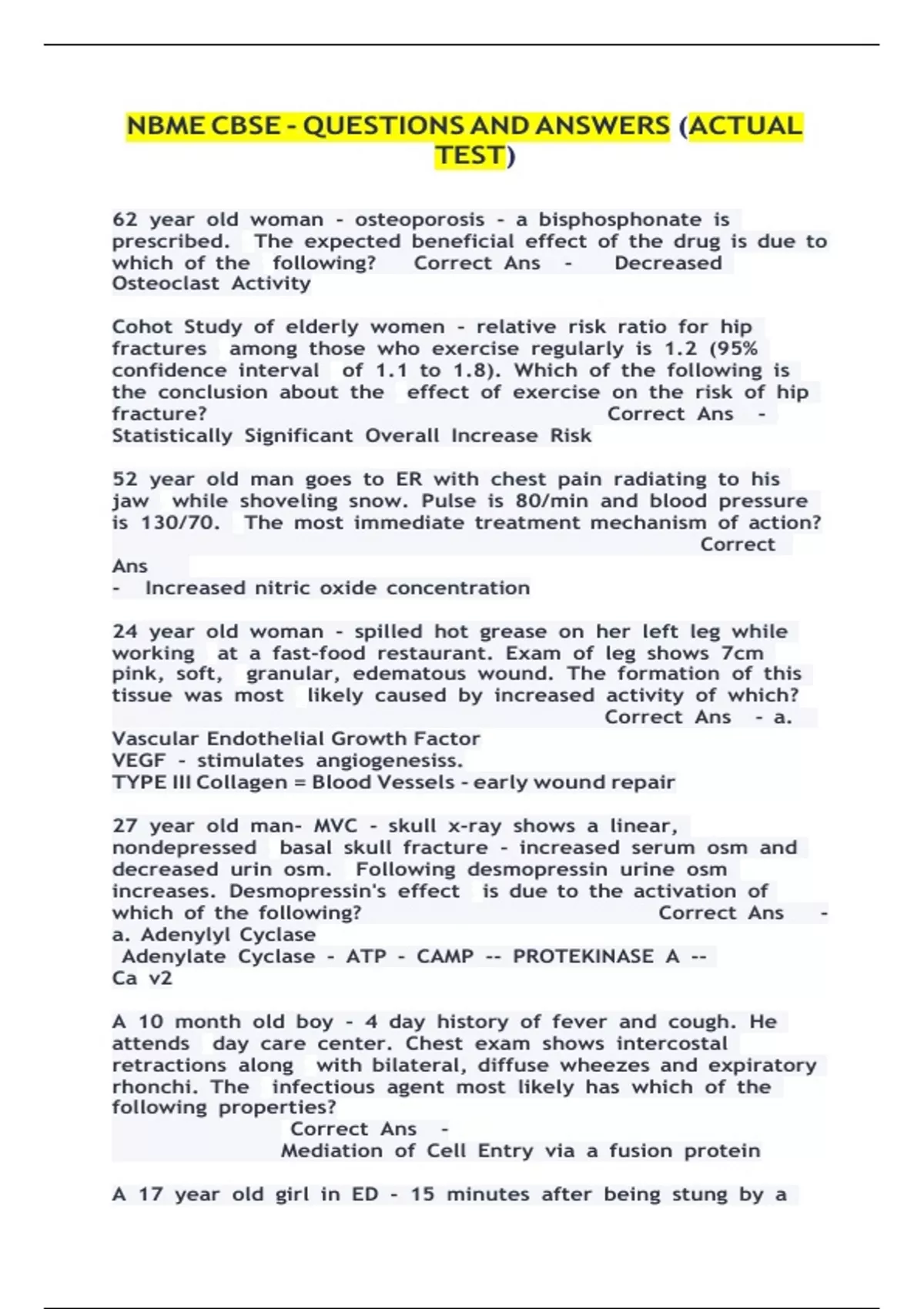 NBME CBSE - QUESTIONS AND ANSWERS (ACTUAL TEST)

62 year old woman - osteoporosis - a bisphosphonate is prescribed. The expected beneficial effect of the drug is due to which of the following? Correct Ans - Decreased Osteoclast Activity

Cohot Study of elderly women - relative risk ratio for hip fractures among those who exercise regularly is 1.2 (95% confidence interval of 1.1 to 1.8). Which of the following is the conclusion about the effect of exercise on the risk of hip fracture? Correct Ans - Statistically Significant Overall Increase Risk

52 year old man goes to ER with chest pain radiating to his jaw while shoveling snow. Pulse is 80/min and blood pressure is 130/70. The most immediate treatment mechanism of action? Correct Ans - Increased nitric oxide concentration

24 year old woman - spilled hot grease on her left leg while working at a fast-food restaurant. Exam of leg shows 7cm pink, soft, granular, edematous wound. The formation of this tissue was most likely caused by increased activity of which? Correct Ans - a. Vascular Endothelial Growth Factor
VEGF - stimulates angiogenesiss.
TYPE III Collagen = Blood Vessels - early wound repair

27 year old man- MVC - skull x-ray shows a linear, nondepressed basal skull fracture - increased serum osm and decreased urin osm. Following desmopressin urine osm increases. Desmopressin's effect is due to the activation of which of the following? Correct Ans - a. Adenylyl Cyclase
Adenylate Cyclase - ATP - CAMP -- PROTEKINASE A -- Ca v2

A 10 month old boy - 4 day history of fever and cough. He attends day care center. Chest exam shows intercostal retractions along with bilateral, diffuse wheezes and expiratory rhonchi. The infectious agent most likely has which of the following properties?
Correct Ans -
Mediation of Cell Entry via a fusion protein

A 17 year old girl in ED - 15 minutes after being stung by a